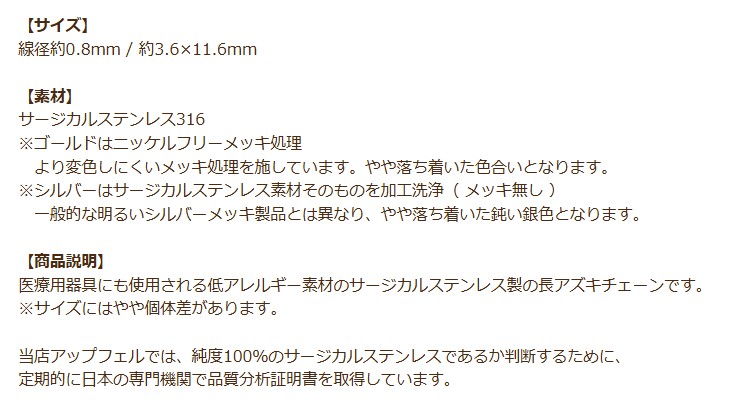 【サイズ】
線径約0.8mm / 約3.6×11.6mm

【素材】
サージカルステンレス316
※ゴールドはニッケルフリーメッキ処理
　より変色しにくいメッキ処理を施しています。やや落ち着いた色合いとなります。
※シルバーはサージカルステンレス素材そのものを加工洗浄（ メッキ無し ）
　一般的な明るいシルバーメッキ製品とは異なり、やや落ち着いた鈍い銀色となります。

【商品説明】
医療用器具にも使用される低アレルギー素材のサージカルステンレス製の長アズキチェーンです。
※サイズにはやや個体差があります。

当店アップフェルでは、純度100%のサージカルステンレスであるか判断するために、
定期的に日本の専門機関で品質分析証明書を取得しています。